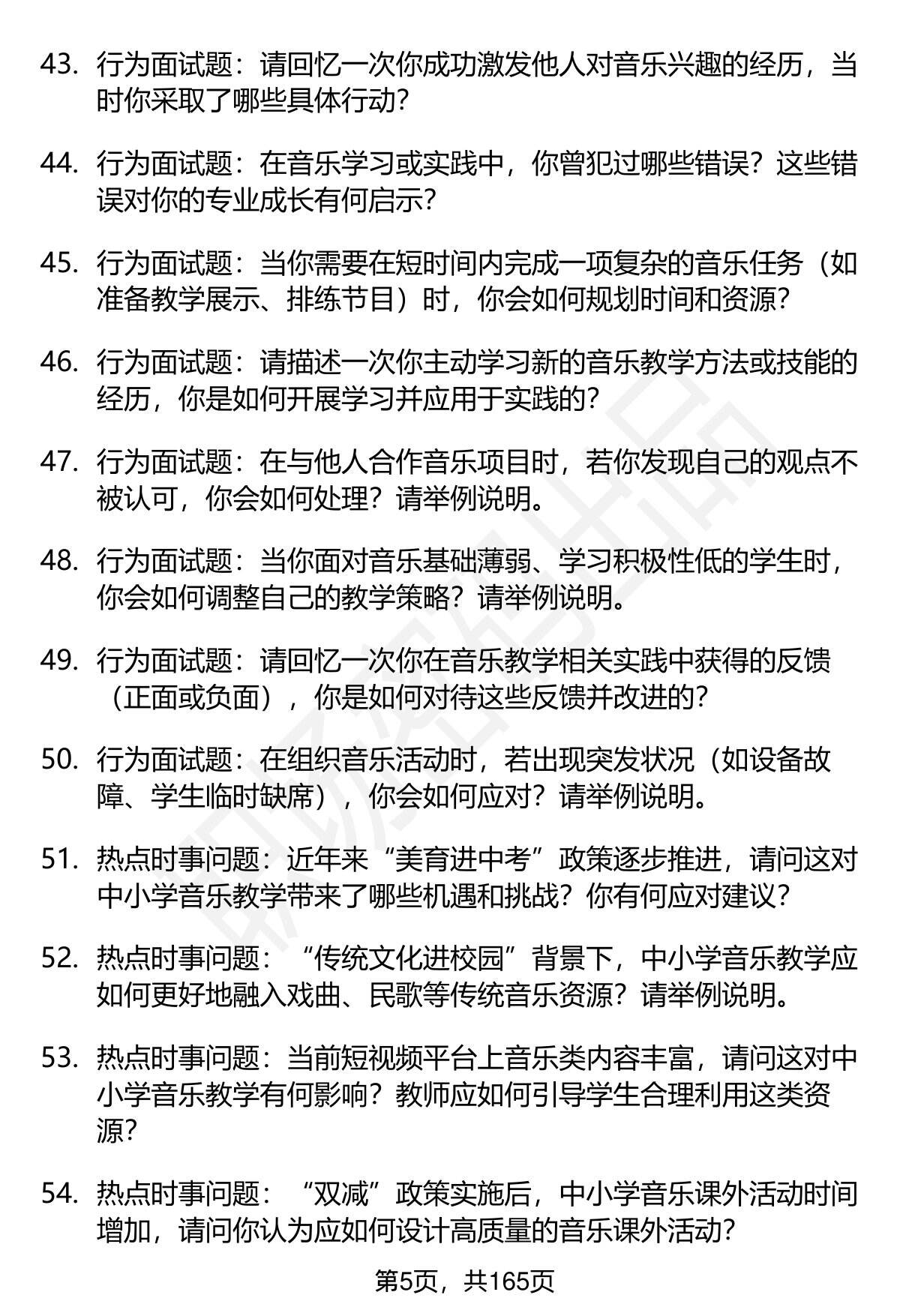 43. 行为面试题：请回忆一次你成功激发他人对音乐兴趣的经历，当时你采取了哪些具体行动？

44. 行为面试题：在音乐学习或实践中，你曾犯过哪些错误？这些错误对你的专业成长有何启示？

45. 行为面试题：当你需要在短时间内完成一项复杂的音乐任务（如准备教学展示、排练节目）时，你会如何规划时间和资源？

46. 行为面试题：请描述一次你主动学习新的音乐教学方法或技能的经历，你是如何开展学习并应用于实践的？

47. 行为面试题：在与他人合作音乐项目时，若你发现自己的观点不被认可，你会如何处理？请举例说明。

48. 行为面试题：当你面对音乐基础薄弱、学习积极性低的学生时，你会如何调整自己的教学策略？请举例说明。

49. 行为面试题：请回忆一次你在音乐教学相关实践中获得的反馈（正面或负面），你是如何对待这些反馈并改进的？

50. 行为面试题：在组织音乐活动时，若出现突发状况（如设备故障、学生临时缺席），你会如何应对？请举例说明。

51. 热点时事问题：近年来“美育进中考”政策逐步推进，请问这对中小学音乐教学带来了哪些机遇和挑战？你有何应对建议？

52. 热点时事问题：“传统文化进校园”背景下，中小学音乐教学应如何更好地融入戏曲、民歌等传统音乐资源？请举例说明。

53. 热点时事问题：当前短视频平台上音乐类内容丰富，请问这对中小学音乐教学有何影响？教师应如何引导学生合理利用这类资源？

54. 热点时事问题：“双减”政策实施后，中小学音乐课外活动时间增加，请问你认为应如何设计高质量的音乐课外活动？

第5页，共165页